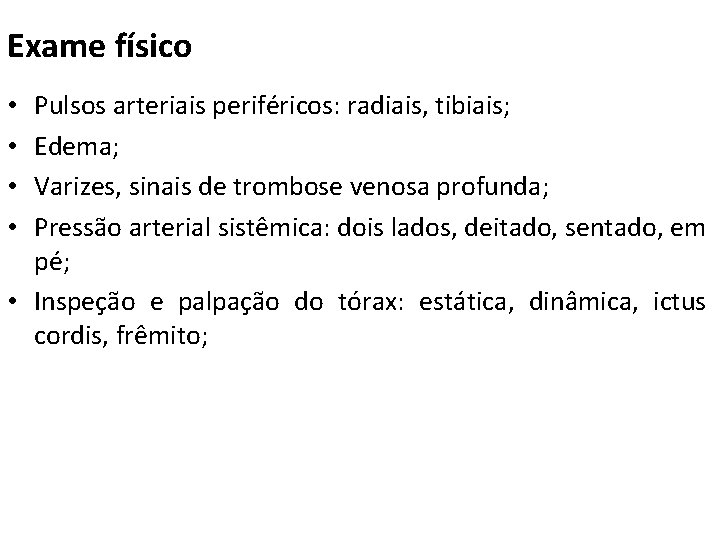 Exame físico

• Pulsos arteriais periféricos: radiais, tibiais;
• Edema;
• Varizes, sinais de trombose venosa profunda;
• Pressão arterial sistêmica: dois lados, deitado, sentado, em pé;
• Inspeção e palpação do tórax: estática, dinâmica, ictus cordis, frêmito;